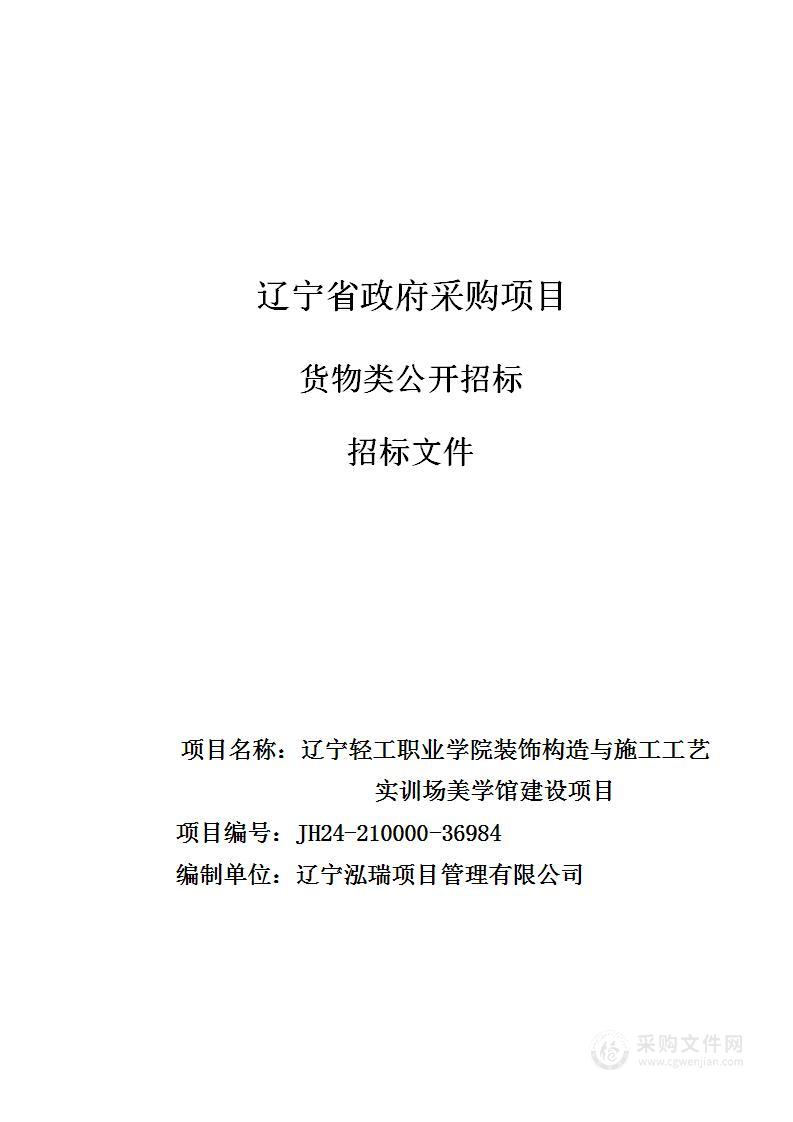 辽宁省政府采购项目

货物类公开招标

招标文件

项目名称：辽宁轻工职业学院装饰构造与施工工艺实训场美学馆建设项目
项目编号：JH24-210000-36984
编制单位：辽宁泓瑞项目管理有限公司

采购文件网
www.cgwenjian.com